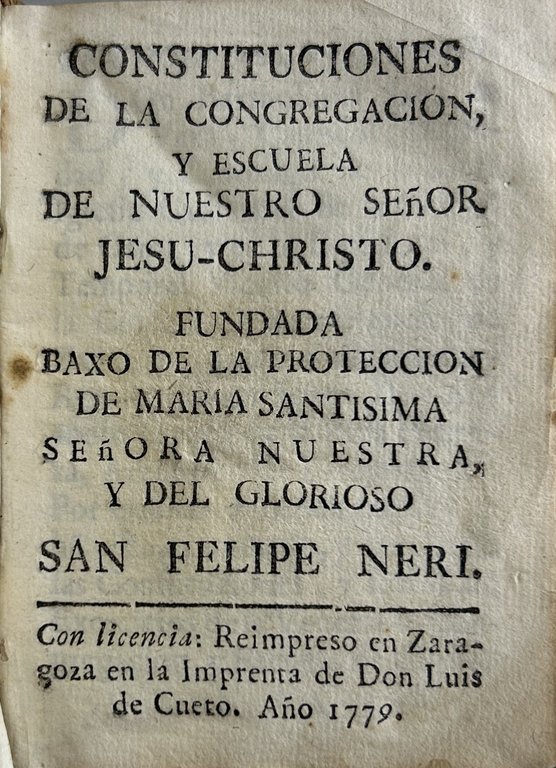 CONSTITUCIONES
DE LA CONGREGACION,
Y ESCUELA
DE NUESTRO SEñOR
JESU-CHRISTO.

FUNDADA
BAXO DE LA PROTECCION
DE MARIA SANTISIMA
SEñORA NUESTRA,
Y DEL GLORIOSO
SAN FELIPE NERI.

Con licencia: Reimpreso en Zaragoza en la Imprenta de Don Luis de Cueto. Año 1779.